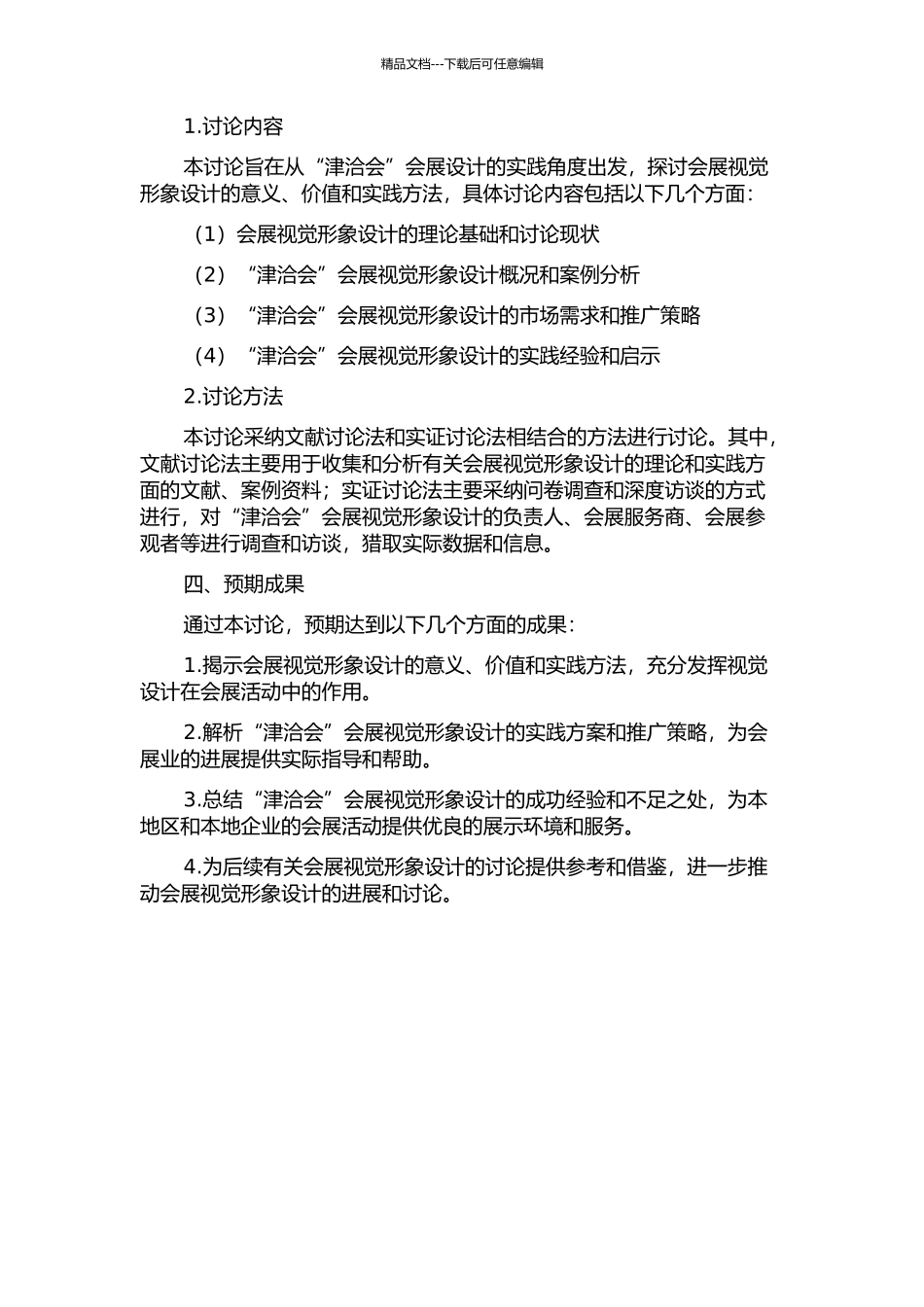 精品文档---下载后可任意编辑

1.讨论内容

本讨论旨在从“津洽会”会展设计的实践角度出发，探讨会展视觉形象设计的意义、价值和实践方法，具体讨论内容包括以下几个方面：

（1）会展视觉形象设计的理论基础和讨论现状

（2）“津洽会”会展视觉形象设计概况和案例分析

（3）“津洽会”会展视觉形象设计的市场需求和推广策略

（4）“津洽会”会展视觉形象设计的实践经验和启示

2.讨论方法

本讨论采纳文献讨论法和实证讨论法相结合的方法进行讨论。其中，文献讨论法主要用于收集和分析有关会展视觉形象设计的理论和实践方面的文献、案例资料；实证讨论法主要采纳问卷调查和深度访谈的方式进行，对“津洽会”会展视觉形象设计的负责人、会展服务商、会展参观者等进行调查和访谈，猎取实际数据和信息。

四、预期成果

通过本讨论，预期达到以下几个方面的成果：

1.揭示会展视觉形象设计的意义、价值和实践方法，充分发挥视觉设计在会展活动中的作用。

2.解析“津洽会”会展视觉形象设计的实践方案和推广策略，为会展业的进展提供实际指导和帮助。

3.总结“津洽会”会展视觉形象设计的成功经验和不足之处，为本地区和本地企业的会展活动提供优良的展示环境和服务。

4.为后续有关会展视觉形象设计的讨论提供参考和借鉴，进一步推动会展视觉形象设计的进展和讨论。